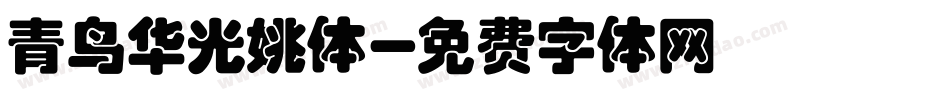 青鸟华光姚体-免费字体网